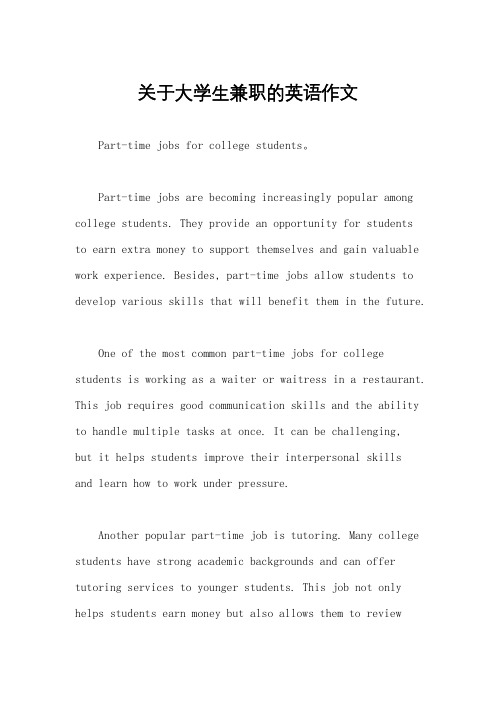 关于大学生兼职的英语作文

Part-time jobs for college students。

Part-time jobs are becoming increasingly popular among college students. They provide an opportunity for students to earn extra money to support themselves and gain valuable work experience. Besides, part-time jobs allow students to develop various skills that will benefit them in the future.

One of the most common part-time jobs for college students is working as a waiter or waitress in a restaurant. This job requires good communication skills and the ability to handle multiple tasks at once. It can be challenging, but it helps students improve their interpersonal skills and learn how to work under pressure.

Another popular part-time job is tutoring. Many college students have strong academic backgrounds and can offer tutoring services to younger students. This job not only helps students earn money but also allows them to review